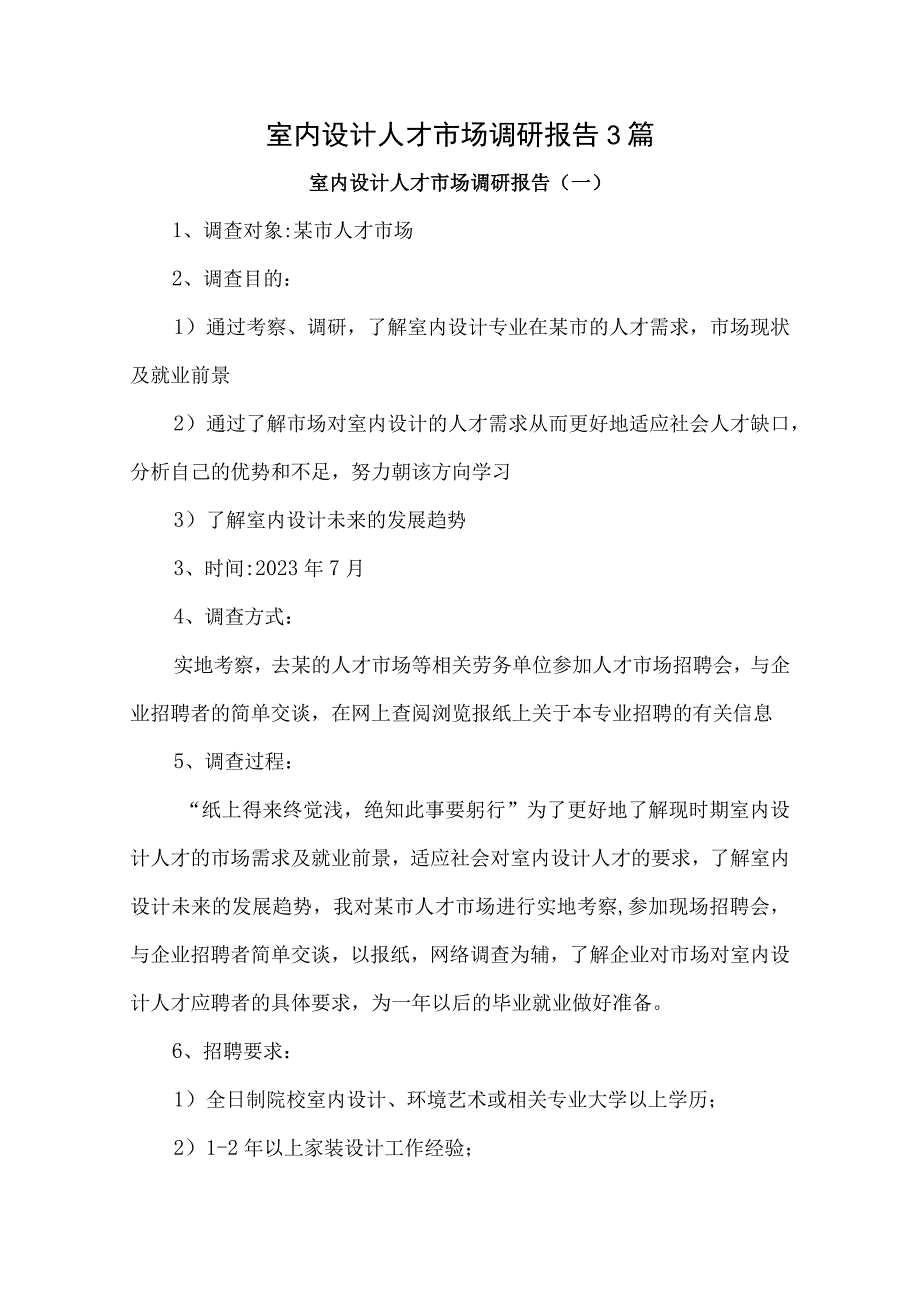 室内设计人才市场调研报告3篇

室内设计人才市场调研报告（一）

1、调查对象:某市人才市场

2、调查目的：

1）通过考察、调研，了解室内设计专业在某市的人才需求，市场现状及就业前景

2）通过了解市场对室内设计的人才需求从而更好地适应社会人才缺口，分析自己的优势和不足，努力朝该方向学习

3）了解室内设计未来的发展趋势

3、时间:2023年7月

4、调查方式：

实地考察，去某的人才市场等相关劳务单位参加人才市场招聘会，与企业招聘者的简单交谈，在网上查阅浏览报纸上关于本专业招聘的有关信息

5、调查过程：

“纸上得来终觉浅，绝知此事要躬行”为了更好地了解现时期室内设计人才的市场需求及就业前景，适应社会对室内设计人才的要求，了解室内设计未来的发展趋势，我对某市人才市场进行实地考察,参加现场招聘会，与企业招聘者简单交谈，以报纸，网络调查为辅，了解企业对市场对室内设计人才应聘者的具体要求，为一年以后的毕业就业做好准备。

6、招聘要求：

1）全日制院校室内设计、环境艺术或相关专业大学以上学历；

2）1-2年以上家装设计工作经验；